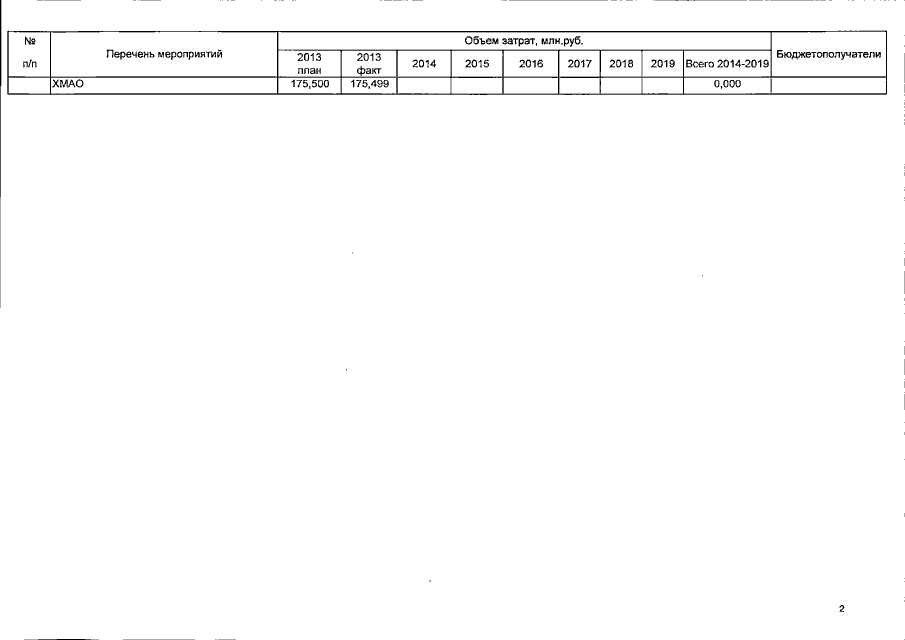 | № п/п | Перечень мероприятий | Объем затрат, млн.руб. | | | | | | | | | Бюджетополучатели |
|---|---|---|---|---|---|---|---|---|---|---|---|
| | | 2013 план | 2013 факт | 2014 | 2015 | 2016 | 2017 | 2018 | 2019 | Всего 2014-2019 | |
| | ХМАО | 175,500 | 175,499 | | | | | | | 0,000 | |

2